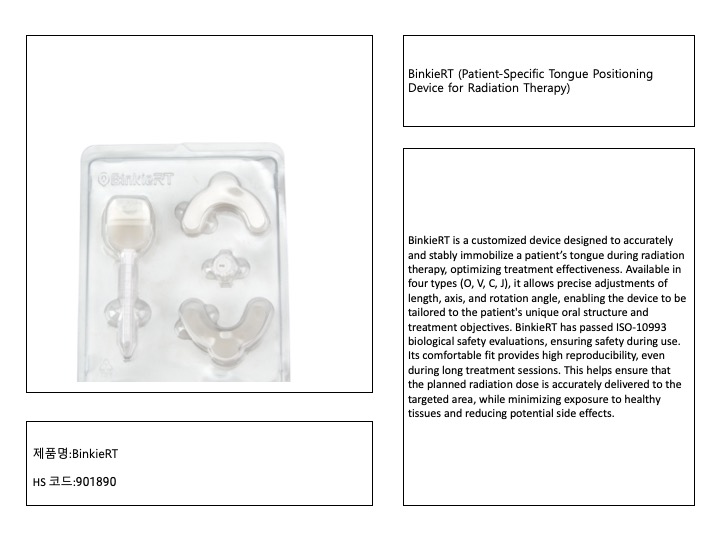 BinkieRT

제품명:BinkieRT

HS 코드:901890

BinkieRT (Patient-Specific Tongue Positioning Device for Radiation Therapy)

BinkieRT is a customized device designed to accurately and stably immobilize a patient's tongue during radiation therapy, optimizing treatment effectiveness. Available in four types (O, V, C, J), it allows precise adjustments of length, axis, and rotation angle, enabling the device to be tailored to the patient's unique oral structure and treatment objectives. BinkieRT has passed ISO-10993 biological safety evaluations, ensuring safety during use. Its comfortable fit provides high reproducibility, even during long treatment sessions. This helps ensure that the planned radiation dose is accurately delivered to the targeted area, while minimizing exposure to healthy tissues and reducing potential side effects.